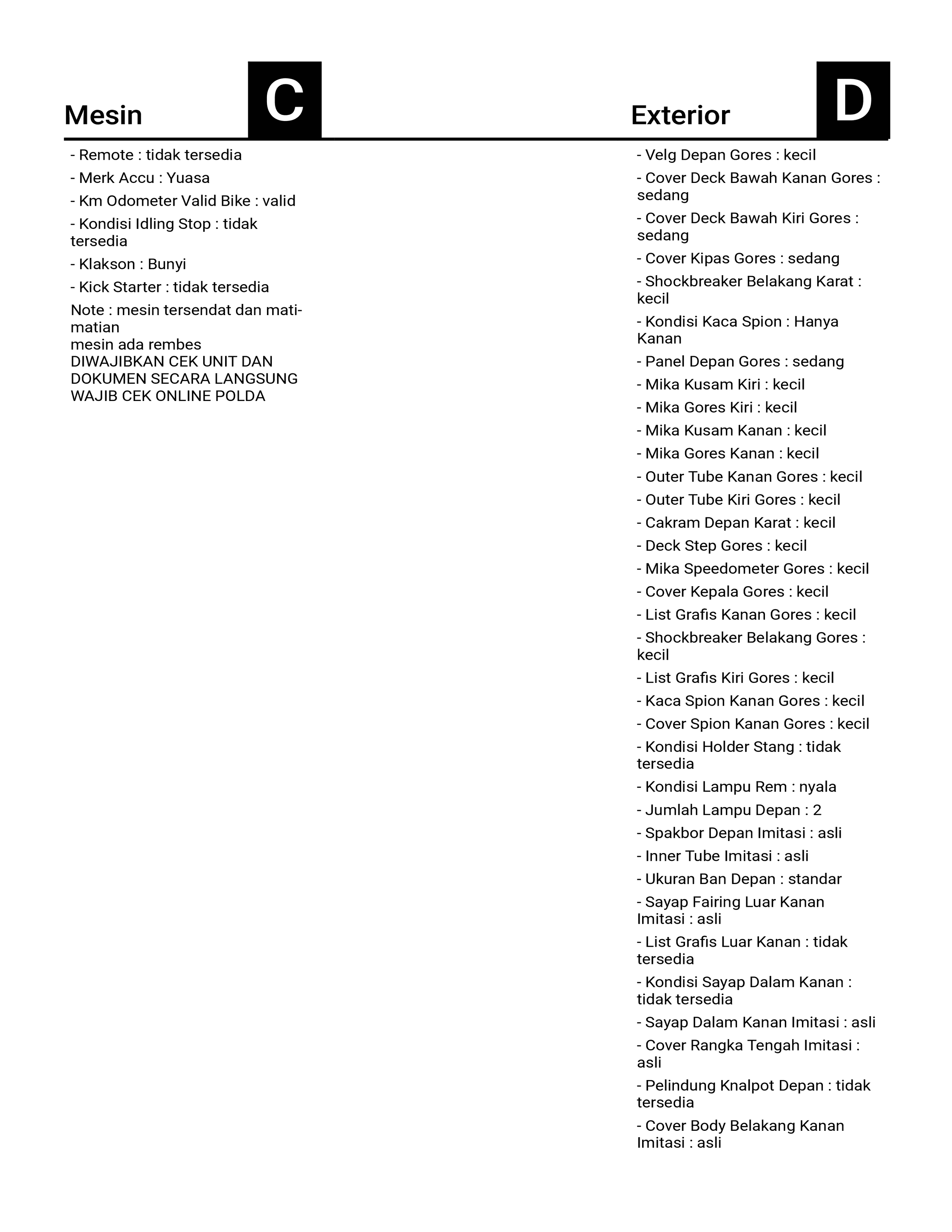 Mesin C

- Remote : tidak tersedia

- Merk Accu : Yuasa

- Km Odometer Valid Bike : valid

- Kondisi Idling Stop : tidak tersedia

- Klakson : Bunyi

- Kick Starter : tidak tersedia

Note : mesin tersendat dan mati-matian
mesin ada rembes
DIWAJIBKAN CEK UNIT DAN DOKUMEN SECARA LANGSUNG
WAJIB CEK ONLINE POLDA

Exterior D

- Velg Depan Gores : kecil

- Cover Deck Bawah Kanan Gores : sedang

- Cover Deck Bawah Kiri Gores : sedang

- Cover Kipas Gores : sedang

- Shockbreaker Belakang Karat : kecil

- Kondisi Kaca Spion : Hanya Kanan

- Panel Depan Gores : sedang

- Mika Kusam Kiri : kecil

- Mika Gores Kiri : kecil

- Mika Kusam Kanan : kecil

- Mika Gores Kanan : kecil

- Outer Tube Kanan Gores : kecil

- Outer Tube Kiri Gores : kecil

- Cakram Depan Karat : kecil

- Deck Step Gores : kecil

- Mika Speedometer Gores : kecil

- Cover Kepala Gores : kecil

- List Grafis Kanan Gores : kecil

- Shockbreaker Belakang Gores : kecil

- List Grafis Kiri Gores : kecil

- Kaca Spion Kanan Gores : kecil

- Cover Spion Kanan Gores : kecil

- Kondisi Holder Stang : tidak tersedia

- Kondisi Lampu Rem : nyala

- Jumlah Lampu Depan : 2

- Spakbor Depan Imitasi : asli

- Inner Tube Imitasi : asli

- Ukuran Ban Depan : standar

- Sayap Fairing Luar Kanan Imitasi : asli

- List Grafis Luar Kanan : tidak tersedia

- Kondisi Sayap Dalam Kanan : tidak tersedia

- Sayap Dalam Kanan Imitasi : asli

- Cover Rangka Tengah Imitasi : asli

- Pelindung Knalpot Depan : tidak tersedia

- Cover Body Belakang Kanan Imitasi : asli